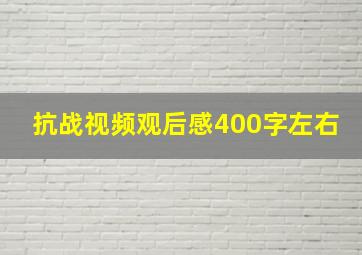 抗战视频观后感400字左右